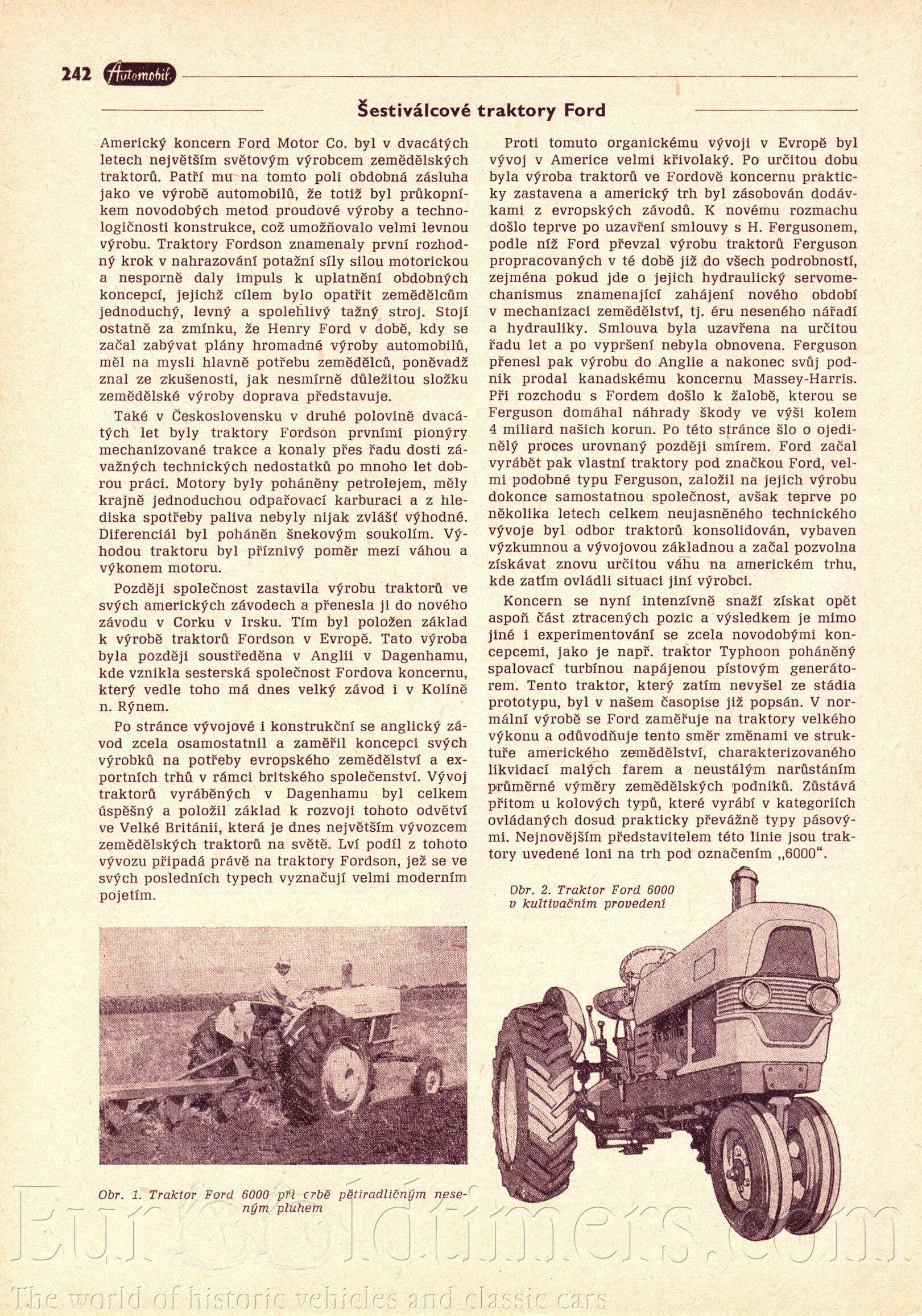 242 Automobil

Šestiválcové traktory Ford

Americký koncern Ford Motor Co. byl v dvacátých letech největším světovým výrobcem zemědělských traktorů. Patří mu na tomto poli obdobná zásluha jako ve výrobě automobilů, že totiž byl průkopníkem novodobých metod proudové výroby a technologičnosti konstrukce, což umožňovalo velmi levnou výrobu. Traktory Fordson znamenaly první rozhodný krok v nahrazování potažní síly silou motorickou a nesporně daly impuls k uplatnění obdobných koncepcí, jejichž cílem bylo opatřit zemědělcům jednoduchý, levný a spolehlivý tažný stroj. Stojí ostatně za zmínku, že Henry Ford v době, kdy se začal zabývat plány hromadné výroby automobilů, měl na mysli hlavně potřebu zemědělců, poněvadž znal ze zkušenosti, jak nesmírně důležitou složku zemědělské výroby doprava představuje.

Také v Československu v druhé polovině dvacátých let byly traktory Fordson prvními pionýry mechanizované trakce a konaly přes řadu dosti závažných technických nedostatků po mnoho let dobrou práci. Motory byly poháněny petrolejem, měly krajně jednoduchou odpařovací karburaci a z hlediska spotřeby paliva nebyly nijak zvlášť výhodné. Diferenciál byl poháněn šnekovým soukolím. Výhodou traktoru byl příznivý poměr mezi váhou a výkonem motoru.

Později společnost zastavila výrobu traktorů ve svých amerických závodech a přenesla ji do nového závodu v Corku v Irsku. Tím byl položen základ k výrobě traktorů Fordson v Evropě. Tato výroba byla později soustředěna v Anglii v Dagenhamu, kde vznikla sesterská společnost Fordova koncernu, který vedle toho má dnes velký závod i v Kolíně n. Rýnem.

Po stránce vývojové i konstrukční se anglický závod zcela osamostatnil a zaměřil koncepci svých výrobků na potřeby evropského zemědělství a exportních trhů v rámci britského společenství. Vývoj traktorů vyráběných v Dagenhamu byl celkem úspěšný a položil základ k rozvoji tohoto odvětví ve Velké Británii, která je dnes největším vývozcem zemědělských traktorů na světě. Lví podíl z tohoto vývozu připadá právě na traktory Fordson, jež se ve svých posledních typech vyznačují velmi moderním pojetím.

Obr. 1. Traktor Ford 6000 při orbě pětiradličným neseným pluhem

Proti tomuto organickému vývoji v Evropě byl vývoj v Americe velmi křivolaký. Po určitou dobu byla výroba traktorů ve Fordově koncernu prakticky zastavena a americký trh byl zásobován dodávkami z evropských závodů. K novému rozmachu došlo teprve po uzavření smlouvy s H. Fergusonem, podle níž Ford převzal výrobu traktorů Ferguson propracovaných v té době již do všech podrobností, zejména pokud jde o jejich hydraulický servomechanismus znamenající zahájení nového období v mechanizaci zemědělství, tj. éru neseného nářadí a hydrauliky. Smlouva byla uzavřena na určitou řadu let a po vypršení nebyla obnovena. Ferguson přenesl pak výrobu do Anglie a nakonec svůj podnik prodal kanadskému koncernu Massey-Harris. Při rozchodu s Fordem došlo k žalobě, kterou se Ferguson domáhal náhrady škody ve výši kolem 4 miliard našich korun. Po této stránce šlo o ojedinělý proces urovnaný později smírem. Ford začal vyrábět pak vlastní traktory pod značkou Ford, velmi podobné typu Ferguson, založil na jejich výrobu dokonce samostatnou společnost, avšak teprve po několika letech celkem neujasněného technického vývoje byl odbor traktorů konsolidován, vybaven výzkumnou a vývojovou základnou a začal pozvolna získávat znovu určitou váhu na americkém trhu, kde zatím ovládli situaci jiní výrobci.

Koncern se nyní intenzívně snaží získat opět aspoň část ztracených pozic a výsledkem je mimo jiné i experimentování se zcela novodobými koncepcemi, jako je např. traktor Typhoon poháněný spalovací turbínou napájenou pístovým generátorem. Tento traktor, který zatím nevyšel ze stádia prototypu, byl v našem časopise již popsán. V normální výrobě se Ford zaměřuje na traktory velkého výkonu a odůvodňuje tento směr změnami ve struktuře amerického zemědělství, charakterizovaného likvidací malých farem a neustálým narůstáním průměrné výměry zemědělských podniků. Zůstává přitom u kolových typů, které vyrábí v kategoriích ovládaných dosud prakticky převážně typy pásovými. Nejnovějším představitelem této linie jsou traktory uvedené loni na trh pod označením „6000“.

Obr. 2. Traktor Ford 6000 v kultivačním provedení

Eurooldtimers.com
The world of historic vehicles and classic cars